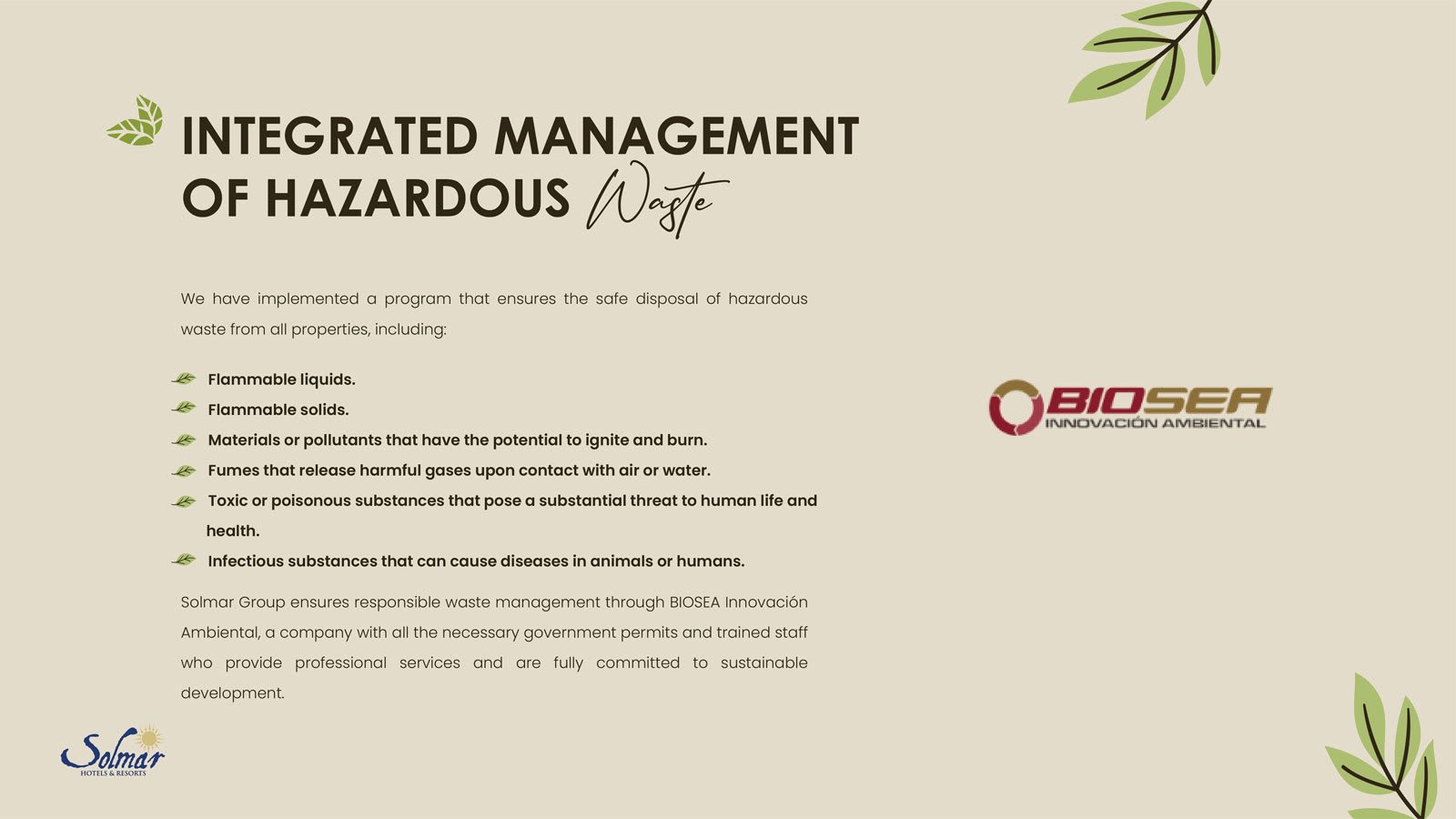 INTEGRATED MANAGEMENT OF HAZARDOUS Waste

We have implemented a program that ensures the safe disposal of hazardous waste from all properties, including:

Flammable liquids.
Flammable solids.
Materials or pollutants that have the potential to ignite and burn.
Fumes that release harmful gases upon contact with air or water.
Toxic or poisonous substances that pose a substantial threat to human life and health.
Infectious substances that can cause diseases in animals or humans.

Solmar Group ensures responsible waste management through BIOSEA Innovación Ambiental, a company with all the necessary government permits and trained staff who provide professional services and are fully committed to sustainable development.

BIOSEA
INNOVACIÓN AMBIENTAL

Solmar
HOTELS & RESORTS